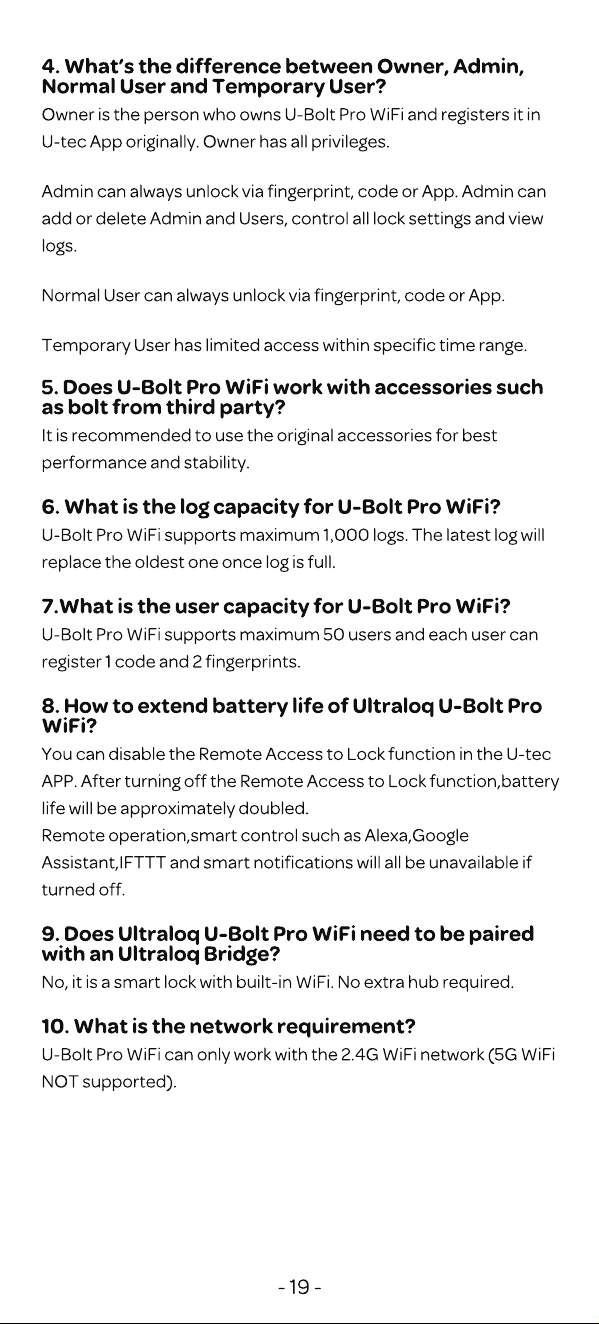 4. What's the difference between Owner, Admin, Normal User and Temporary User?
Owner is the person who owns U-Bolt Pro WiFi and registers it in U-tec App originally. Owner has all privileges.

Admin can always unlock via fingerprint, code or App. Admin can add or delete Admin and Users, control all lock settings and view logs.

Normal User can always unlock via fingerprint, code or App.

Temporary User has limited access within specific time range.

5. Does U-Bolt Pro WiFi work with accessories such as bolt from third party?
It is recommended to use the original accessories for best performance and stability.

6. What is the log capacity for U-Bolt Pro WiFi?
U-Bolt Pro WiFi supports maximum 1,000 logs. The latest log will replace the oldest one once log is full.

7.What is the user capacity for U-Bolt Pro WiFi?
U-Bolt Pro WiFi supports maximum 50 users and each user can register 1 code and 2 fingerprints.

8. How to extend battery life of Ultraloq U-Bolt Pro WiFi?
You can disable the Remote Access to Lock function in the U-tec APP. After turning off the Remote Access to Lock function,battery life will be approximately doubled.
Remote operation,smart control such as Alexa,Google Assistant,IFTTT and smart notifications will all be unavailable if turned off.

9. Does Ultraloq U-Bolt Pro WiFi need to be paired with an Ultraloq Bridge?
No, it is a smart lock with built-in WiFi. No extra hub required.

10. What is the network requirement?
U-Bolt Pro WiFi can only work with the 2.4G WiFi network (5G WiFi NOT supported).

- 19 -